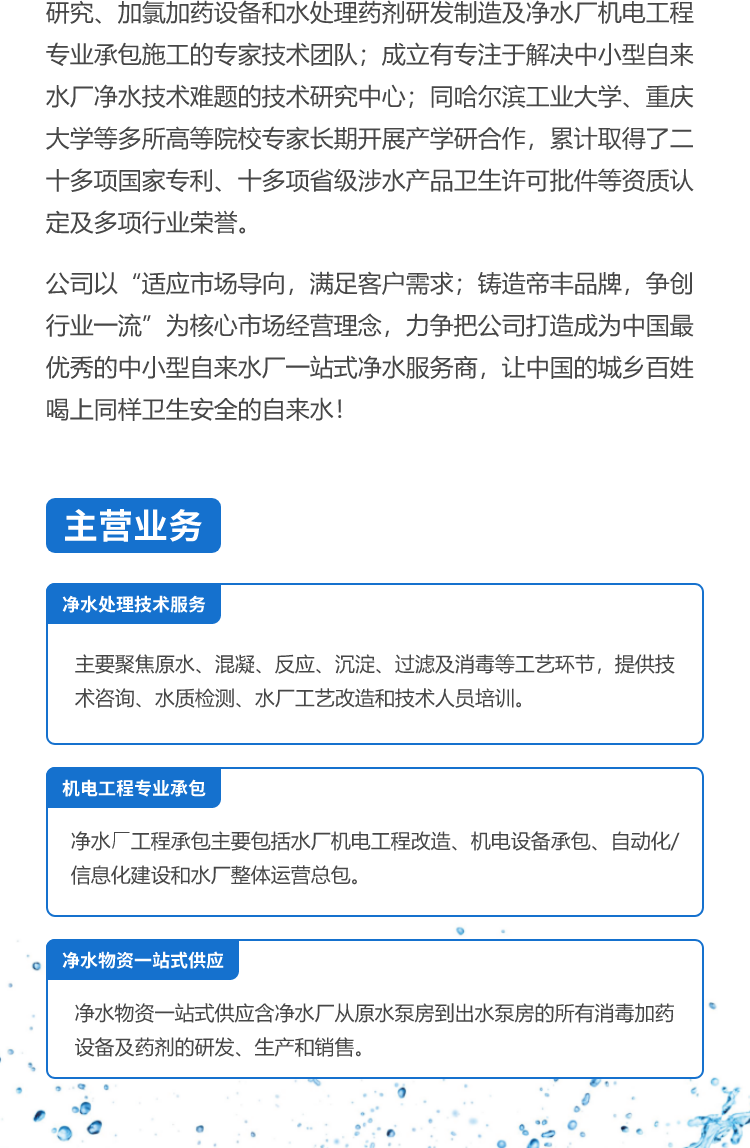 研究、加氯加药设备和水处理药剂研发制造及净水厂机电工程专业承包施工的专家技术团队；成立有专注于解决中小型自来水厂净水技术难题的技术研究中心；同哈尔滨工业大学、重庆大学等多所高等院校专家长期开展产学研合作，累计取得了二十多项国家专利、十多项省级涉水产品卫生许可批件等资质认定及多项行业荣誉。

公司以“适应市场导向，满足客户需求；铸造帝丰品牌，争创行业一流”为核心市场经营理念，力争把公司打造成为中国最优秀的中小型自来水厂一站式净水服务商，让中国的城乡百姓喝上同样卫生安全的自来水！

主营业务

净水处理技术服务

主要聚焦原水、混凝、反应、沉淀、过滤及消毒等工艺环节，提供技术咨询、水质检测、水厂工艺改造和技术人员培训。

机电工程专业承包

净水厂工程承包主要包括水厂机电工程改造、机电设备承包、自动化/信息化建设和水厂整体运营总包。

净水物资一站式供应

净水物资一站式供应含净水厂从原水泵房到出水泵房的所有消毒加药设备及药剂的研发、生产和销售。